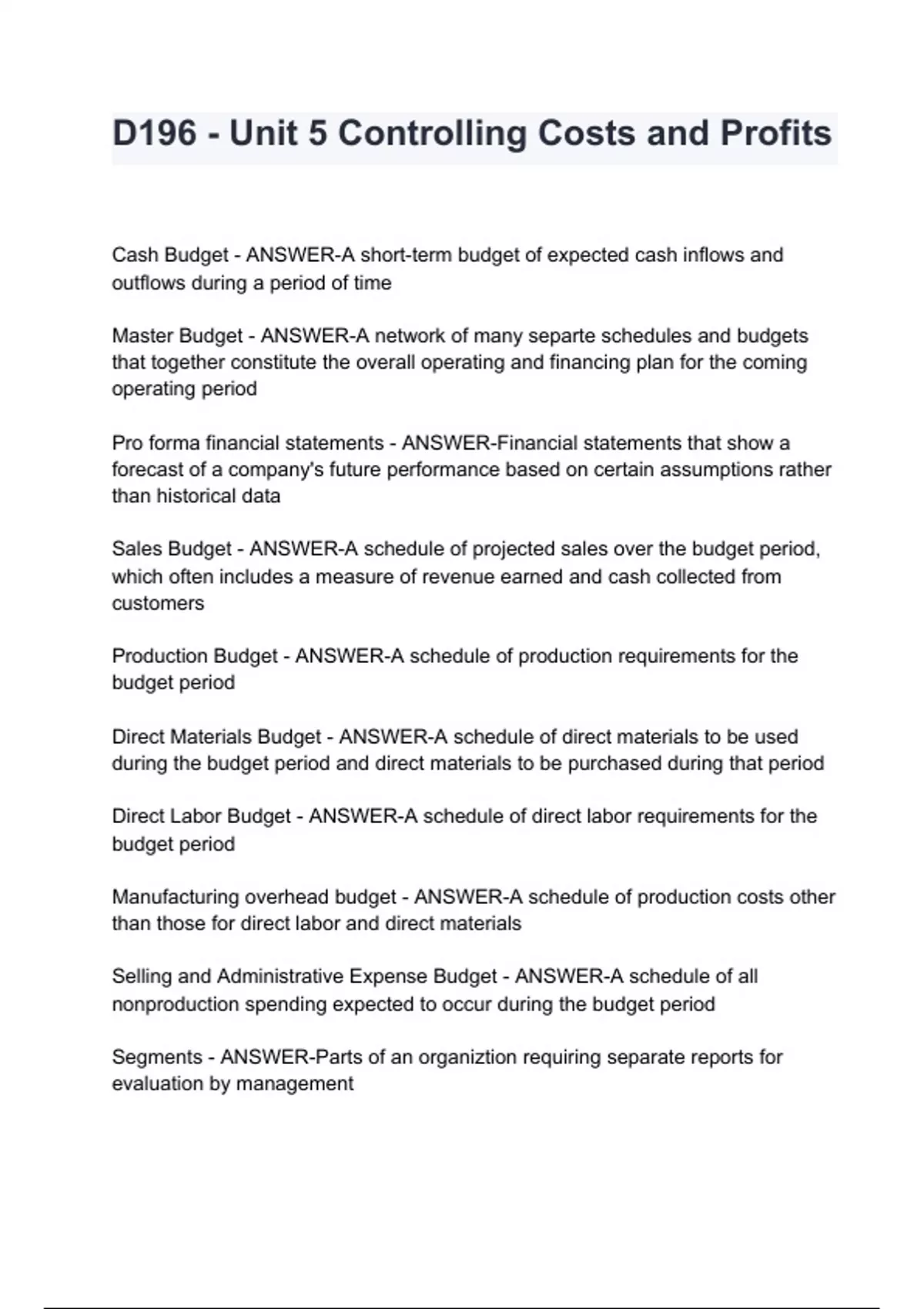 D196 - Unit 5 Controlling Costs and Profits

Cash Budget - ANSWER-A short-term budget of expected cash inflows and outflows during a period of time

Master Budget - ANSWER-A network of many separte schedules and budgets that together constitute the overall operating and financing plan for the coming operating period

Pro forma financial statements - ANSWER-Financial statements that show a forecast of a company's future performance based on certain assumptions rather than historical data

Sales Budget - ANSWER-A schedule of projected sales over the budget period, which often includes a measure of revenue earned and cash collected from customers

Production Budget - ANSWER-A schedule of production requirements for the budget period

Direct Materials Budget - ANSWER-A schedule of direct materials to be used during the budget period and direct materials to be purchased during that period

Direct Labor Budget - ANSWER-A schedule of direct labor requirements for the budget period

Manufacturing overhead budget - ANSWER-A schedule of production costs other than those for direct labor and direct materials

Selling and Administrative Expense Budget - ANSWER-A schedule of all nonproduction spending expected to occur during the budget period

Segments - ANSWER-Parts of an organiztion requiring separate reports for evaluation by management